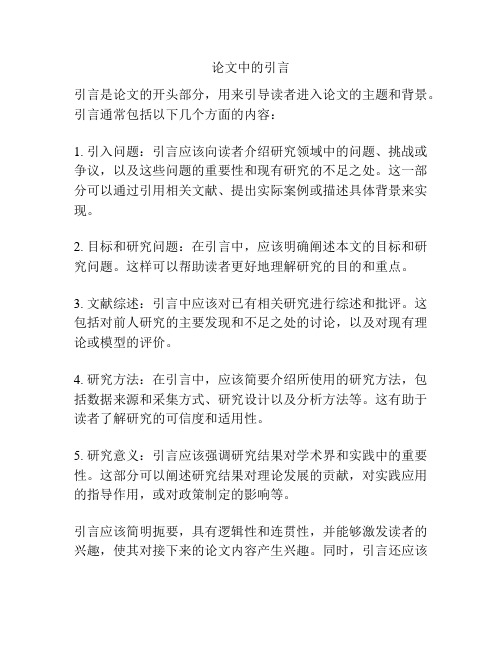 论文中的引言

引言是论文的开头部分，用来引导读者进入论文的主题和背景。引言通常包括以下几个方面的内容：

1. 引入问题：引言应该向读者介绍研究领域中的问题、挑战或争议，以及这些问题的重要性和现有研究的不足之处。这一部分可以通过引用相关文献、提出实际案例或描述具体背景来实现。

2. 目标和研究问题：在引言中，应该明确阐述本文的目标和研究问题。这样可以帮助读者更好地理解研究的目的和重点。

3. 文献综述：引言中应该对已有相关研究进行综述和批评。这包括对前人研究的主要发现和不足之处的讨论，以及对现有理论或模型的评价。

4. 研究方法：在引言中，应该简要介绍所使用的研究方法，包括数据来源和采集方式、研究设计以及分析方法等。这有助于读者了解研究的可信度和适用性。

5. 研究意义：引言应该强调研究结果对学术界和实践中的重要性。这部分可以阐述研究结果对理论发展的贡献，对实践应用的指导作用，或对政策制定的影响等。

引言应该简明扼要，具有逻辑性和连贯性，并能够激发读者的兴趣，使其对接下来的论文内容产生兴趣。同时，引言还应该